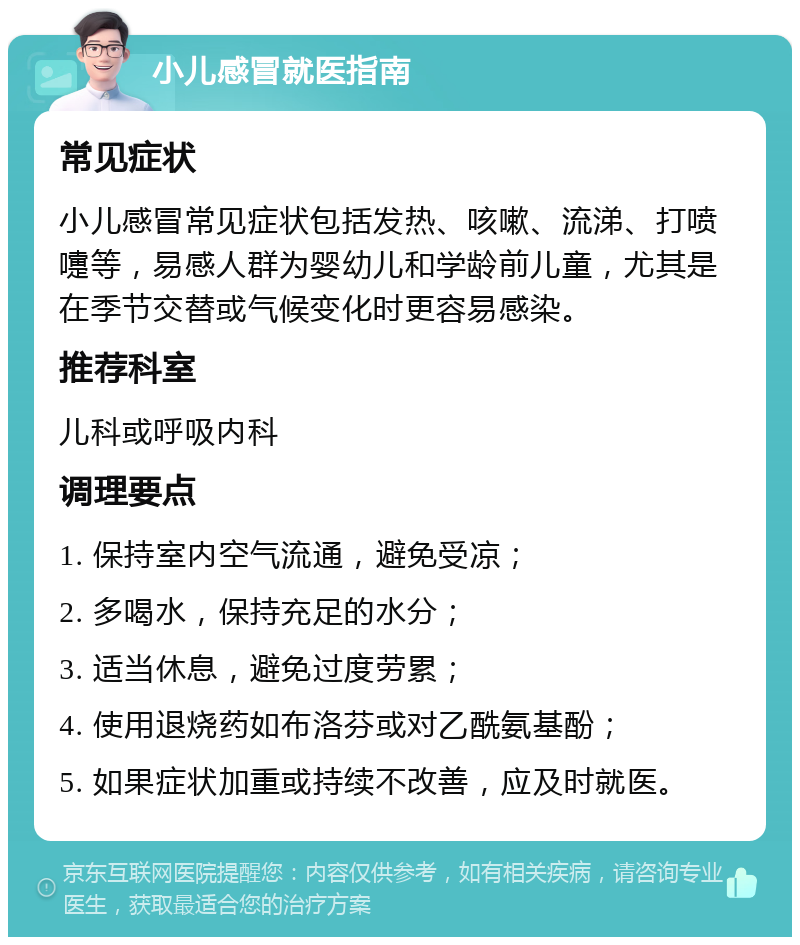 小儿感冒就医指南

常见症状

小儿感冒常见症状包括发热、咳嗽、流涕、打喷嚏等，易感人群为婴幼儿和学龄前儿童，尤其是在季节交替或气候变化时更容易感染。

推荐科室

儿科或呼吸内科

调理要点

1. 保持室内空气流通，避免受凉；

2. 多喝水，保持充足的水分；

3. 适当休息，避免过度劳累；

4. 使用退烧药如布洛芬或对乙酰氨基酚；

5. 如果症状加重或持续不改善，应及时就医。

京东互联网医院提醒您：内容仅供参考，如有相关疾病，请咨询专业医生，获取最适合您的治疗方案